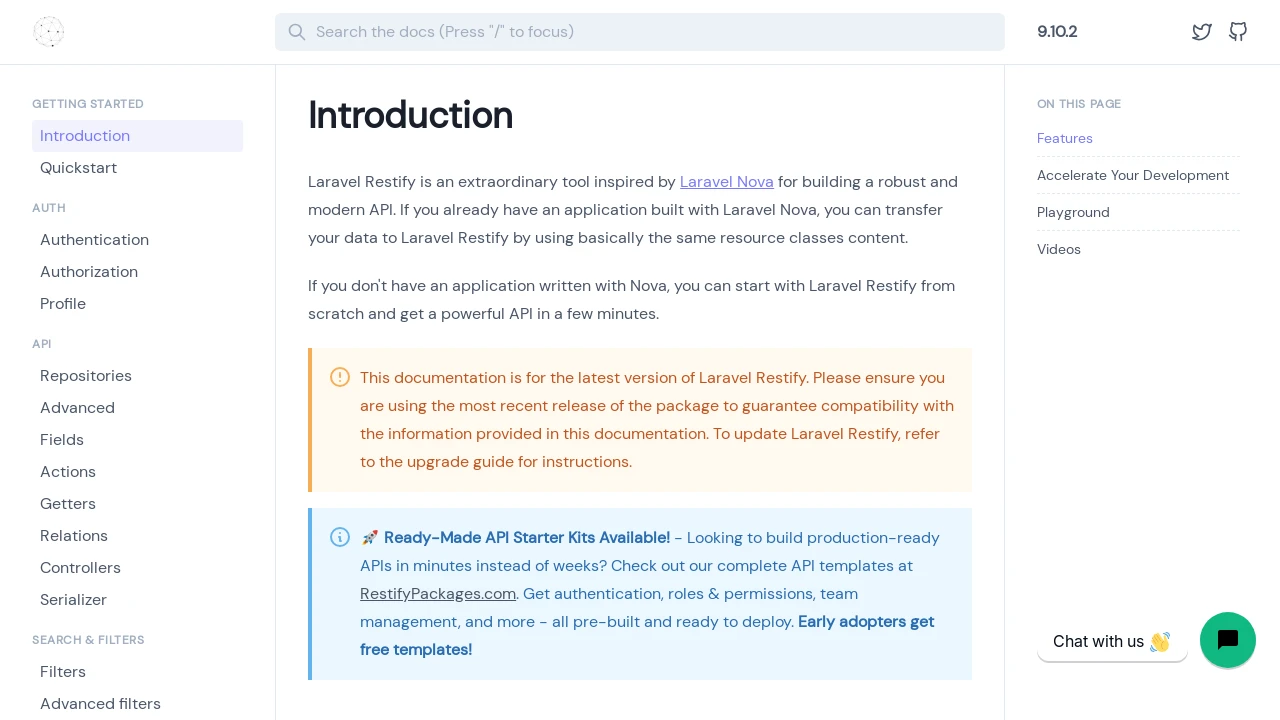 Search the docs (Press "/" to focus)

9.10.2

GETTING STARTED
Introduction
Quickstart
AUTH
Authentication
Authorization
Profile
API
Repositories
Advanced
Fields
Actions
Getters
Relations
Controllers
Serializer
SEARCH & FILTERS
Filters
Advanced filters

Introduction

Laravel Restify is an extraordinary tool inspired by Laravel Nova for building a robust and modern API. If you already have an application built with Laravel Nova, you can transfer your data to Laravel Restify by using basically the same resource classes content.

If you don't have an application written with Nova, you can start with Laravel Restify from scratch and get a powerful API in a few minutes.

This documentation is for the latest version of Laravel Restify. Please ensure you are using the most recent release of the package to guarantee compatibility with the information provided in this documentation. To update Laravel Restify, refer to the upgrade guide for instructions.

🚀 Ready-Made API Starter Kits Available! - Looking to build production-ready APIs in minutes instead of weeks? Check out our complete API templates at RestifyPackages.com. Get authentication, roles & permissions, team management, and more - all pre-built and ready to deploy. Early adopters get free templates!

ON THIS PAGE
Features
Accelerate Your Development
Playground
Videos

Chat with us 👋